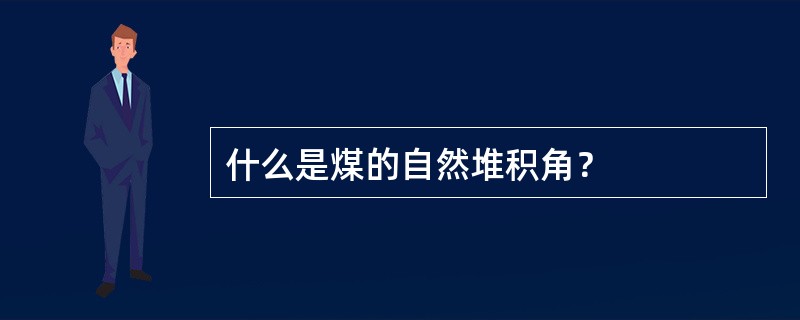 什么是煤的自然堆积角？